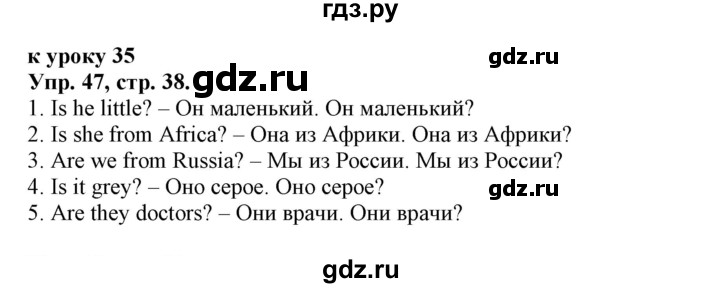 гдз.ру

к уроку 35 gdz.ru

Упр. 47, стр. 38. gdz.ru

1. Is he little? – Он маленький. Он маленький?
2. Is she from Africa? – Она из Африки. Она из Африки?
3. Are we from Russia? – Мы из России. Мы из России?
4. Is it grey? – Оно серое. Оно серое? gdz.ru
5. Are they doctors? – Они врачи. Они врачи?

gdz.ru